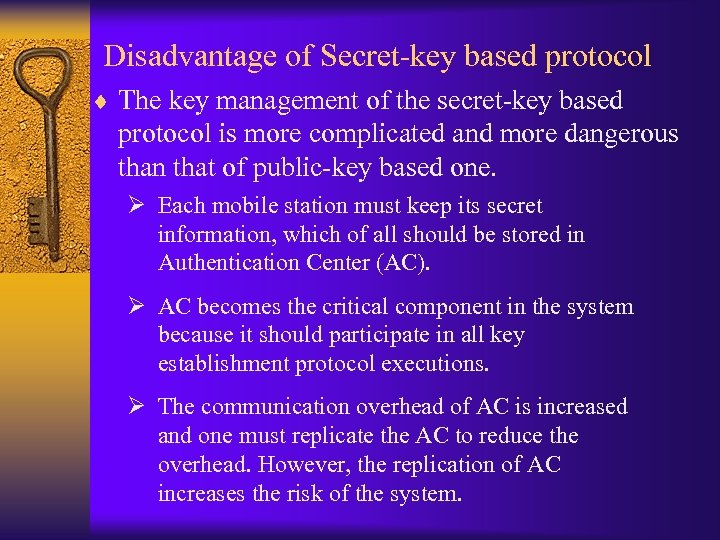 Disadvantage of Secret-key based protocol

♦ The key management of the secret-key based protocol is more complicated and more dangerous than that of public-key based one.

➢ Each mobile station must keep its secret information, which of all should be stored in Authentication Center (AC).

➢ AC becomes the critical component in the system because it should participate in all key establishment protocol executions.

➢ The communication overhead of AC is increased and one must replicate the AC to reduce the overhead. However, the replication of AC increases the risk of the system.